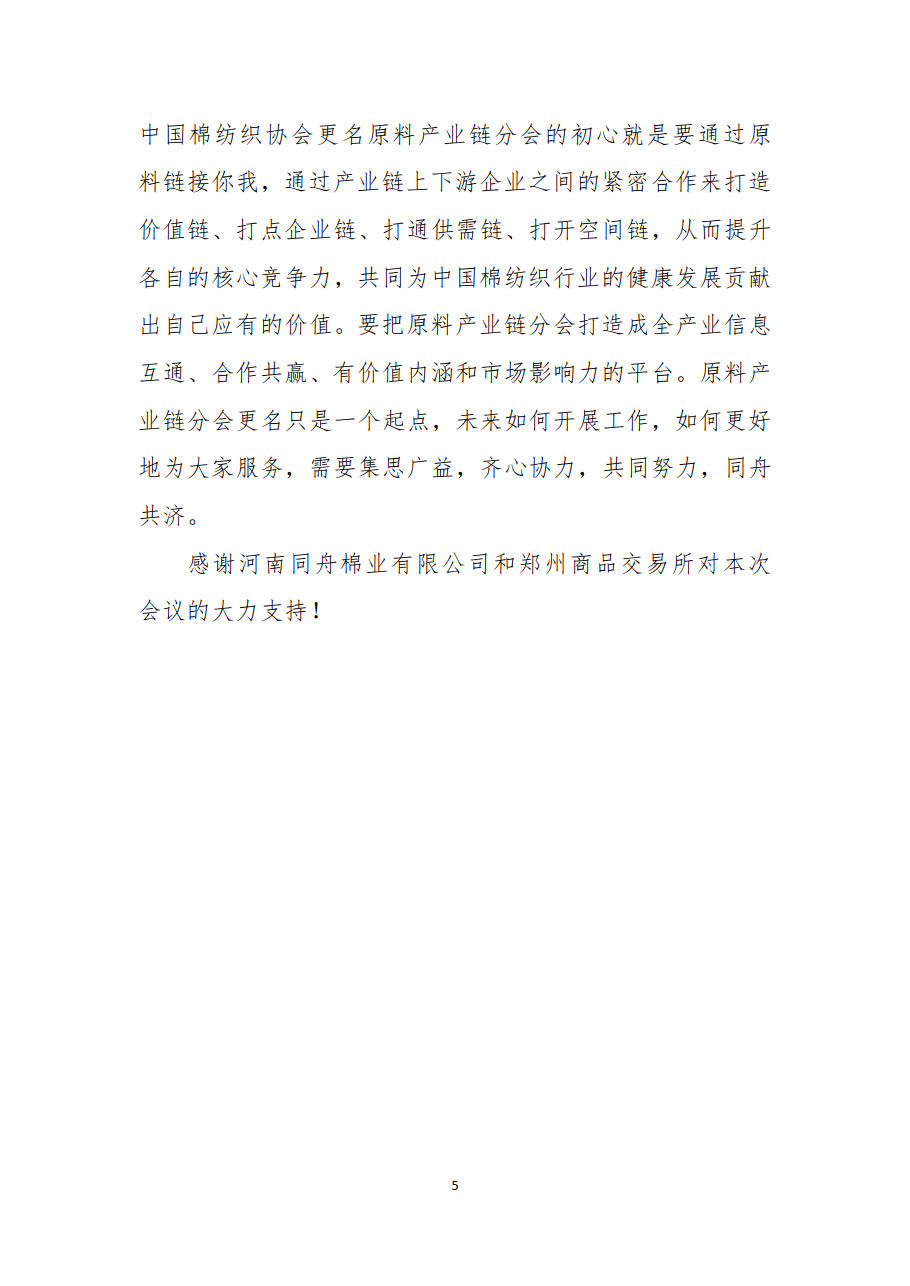 中国棉纺织协会更名原料产业链分会的初心就是要通过原料链接你我，通过产业链上下游企业之间的紧密合作来打造价值链、打点企业链、打通供需链、打开空间链，从而提升各自的核心竞争力，共同为中国棉纺织行业的健康发展贡献出自己应有的价值。要把原料产业链分会打造成全产业信息互通、合作共赢、有价值内涵和市场影响力的平台。原料产业链分会更名只是一个起点，未来如何开展工作，如何更好地为大家服务，需要集思广益，齐心协力，共同努力，同舟共济。

感谢河南同舟棉业有限公司和郑州商品交易所对本次会议的大力支持！

5